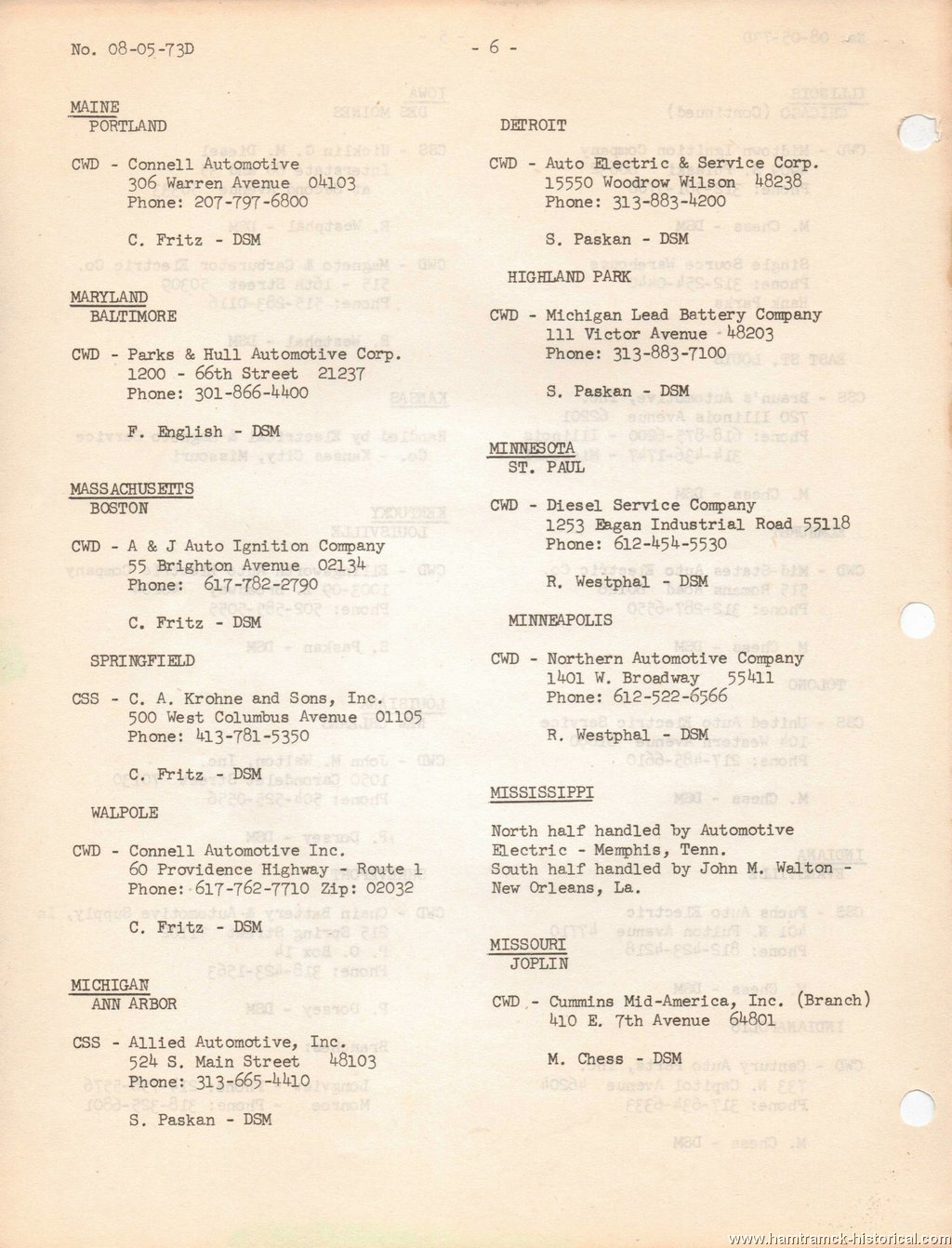 No. 08-05-73D

- 6 -

MAINE
PORTLAND

CWD - Connell Automotive
306 Warren Avenue 04103
Phone: 207-797-6800

C. Fritz - DSM

MARYLAND
BALTIMORE

CWD - Parks & Hull Automotive Corp.
1200 - 66th Street 21237
Phone: 301-866-4400

F. English - DSM

MASSACHUSETTS
BOSTON

CWD - A & J Auto Ignition Company
55 Brighton Avenue 02134
Phone: 617-782-2790

C. Fritz - DSM

SPRINGFIELD

CSS - C. A. Krohne and Sons, Inc.
500 West Columbus Avenue 01105
Phone: 413-781-5350

C. Fritz - DSM

WALPOLE

CWD - Connell Automotive Inc.
60 Providence Highway - Route 1
Phone: 617-762-7710 Zip: 02032

C. Fritz - DSM

MICHIGAN
ANN ARBOR

CSS - Allied Automotive, Inc.
524 S. Main Street 48103
Phone: 313-665-4410

S. Paskan - DSM

DETROIT

CWD - Auto Electric & Service Corp.
15550 Woodrow Wilson 48238
Phone: 313-883-4200

S. Paskan - DSM

HIGHLAND PARK

CWD - Michigan Lead Battery Company
111 Victor Avenue 48203
Phone: 313-883-7100

S. Paskan - DSM

MINNESOTA
ST. PAUL

CWD - Diesel Service Company
1253 Eagan Industrial Road 55118
Phone: 612-454-5530

R. Westphal - DSM

MINNEAPOLIS

CWD - Northern Automotive Company
1401 W. Broadway 55411
Phone: 612-522-6566

R. Westphal - DSM

MISSISSIPPI

North half handled by Automotive Electric - Memphis, Tenn.
South half handled by John M. Walton - New Orleans, La.

MISSOURI
JOPLIN

CWD - Cummins Mid-America, Inc. (Branch)
410 E. 7th Avenue 64801

M. Chess - DSM

www.hamtramck-historical.com